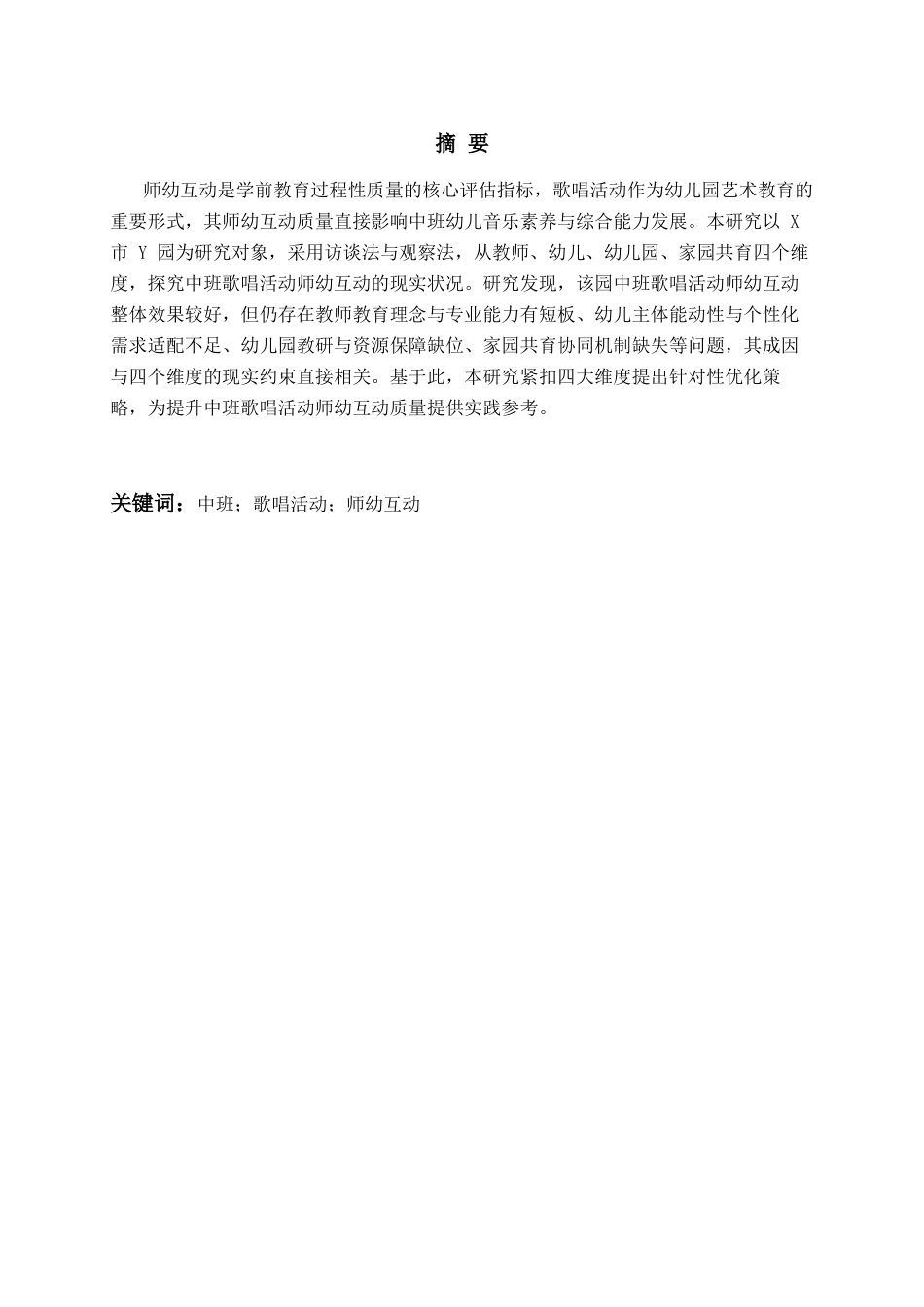 摘 要

师幼互动是学前教育过程性质量的核心评估指标，歌唱活动作为幼儿园艺术教育的重要形式，其师幼互动质量直接影响中班幼儿音乐素养与综合能力发展。本研究以 X 市 Y 园为研究对象，采用访谈法与观察法，从教师、幼儿、幼儿园、家园共育四个维度，探究中班歌唱活动师幼互动的现实状况。研究发现，该园中班歌唱活动师幼互动整体效果较好，但仍存在教师教育理念与专业能力有短板、幼儿主体能动性与个性化需求适配不足、幼儿园教研与资源保障缺位、家园共育协同机制缺失等问题，其成因与四个维度的现实约束直接相关。基于此，本研究紧扣四大维度提出针对性优化策略，为提升中班歌唱活动师幼互动质量提供实践参考。

关键词：中班；歌唱活动；师幼互动